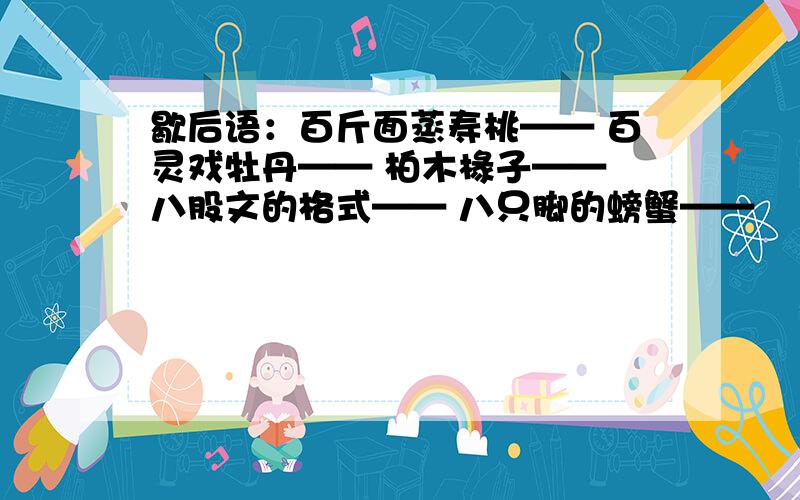 歇后语：百斤面蒸寿桃—— 百灵戏牡丹—— 柏木椽子—— 八股文的格式—— 八只脚的螃蟹——